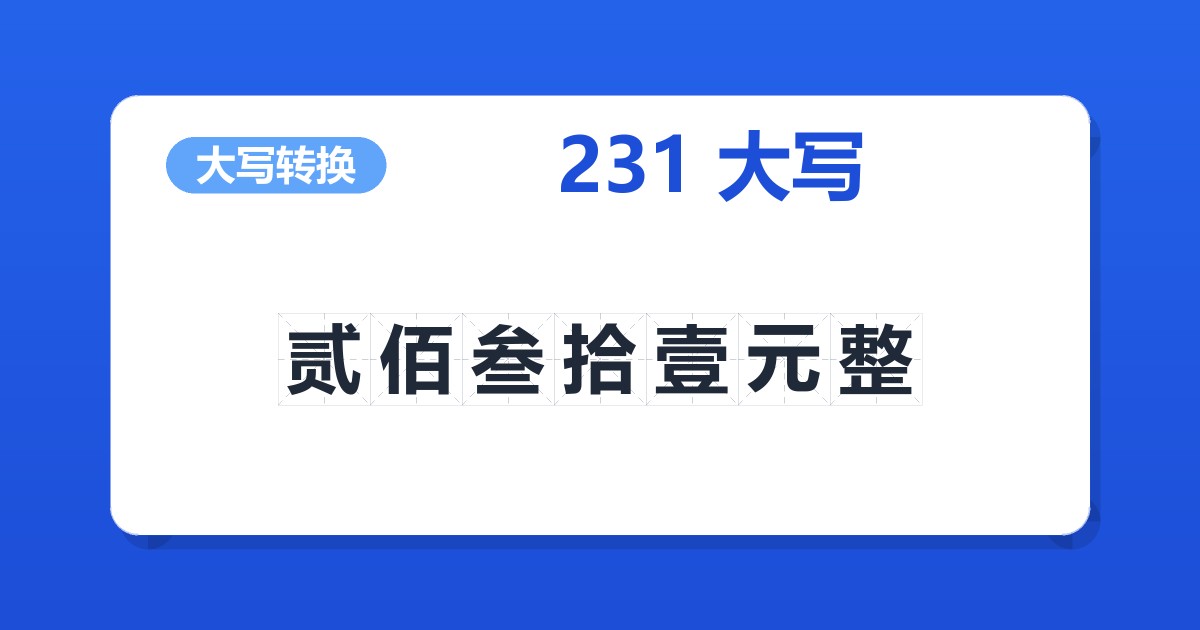 大写转换

231 大写

贰佰叁拾壹元整